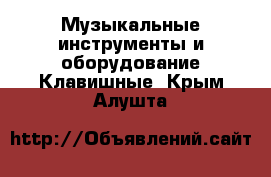 Музыкальные инструменты и оборудование Клавишные  Крым Алушта

http://Объявлений.сайт